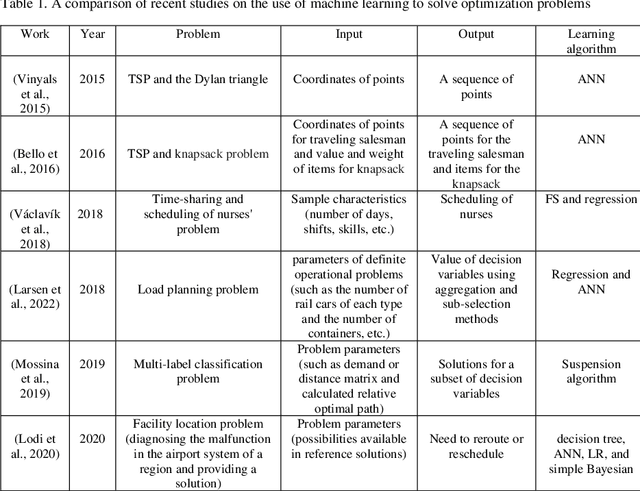 Table 1. A comparison of recent studies on the use of machine learning to solve optimization problems

| Work | Year | Problem | Input | Output | Learning algorithm |
|---|---|---|---|---|---|
| (Vinyals et al., 2015) | 2015 | TSP and the Dylan triangle | Coordinates of points | A sequence of points | ANN |
| (Bello et al., 2016) | 2016 | TSP and knapsack problem | Coordinates of points for traveling salesman and value and weight of items for knapsack | A sequence of points for the traveling salesman and items for the knapsack | ANN |
| (Václavík et al., 2018) | 2018 | Time-sharing and scheduling of nurses' problem | Sample characteristics (number of days, shifts, skills, etc.) | Scheduling of nurses | FS and regression |
| (Larsen et al., 2022) | 2018 | Load planning problem | parameters of definite operational problems (such as the number of rail cars of each type and the number of containers, etc.) | Value of decision variables using aggregation and sub-selection methods | Regression and ANN |
| (Mossina et al., 2019) | 2019 | Multi-label classification problem | Problem parameters (such as demand or distance matrix and calculated relative optimal path) | Solutions for a subset of decision variables | Suspension algorithm |
| (Lodi et al., 2020) | 2020 | Facility location problem (diagnosing the malfunction in the airport system of a region and providing a solution) | Problem parameters (possibilities available in reference solutions) | Need to reroute or reschedule | decision tree, ANN, LR, and simple Bayesian |